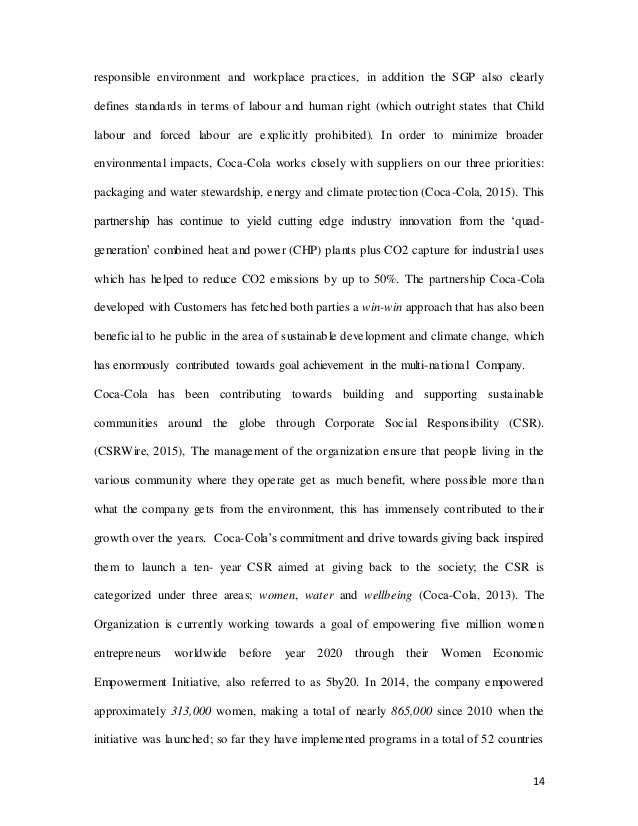 responsible environment and workplace practices, in addition the SGP also clearly defines standards in terms of labour and human right (which outright states that Child labour and forced labour are explicitly prohibited). In order to minimize broader environmental impacts, Coca-Cola works closely with suppliers on our three priorities: packaging and water stewardship, energy and climate protection (Coca-Cola, 2015). This partnership has continue to yield cutting edge industry innovation from the 'quad-generation' combined heat and power (CHP) plants plus CO2 capture for industrial uses which has helped to reduce CO2 emissions by up to 50%. The partnership Coca-Cola developed with Customers has fetched both parties a win-win approach that has also been beneficial to he public in the area of sustainable development and climate change, which has enormously contributed towards goal achievement in the multi-national Company.

Coca-Cola has been contributing towards building and supporting sustainable communities around the globe through Corporate Social Responsibility (CSR). (CSRWire, 2015), The management of the organization ensure that people living in the various community where they operate get as much benefit, where possible more than what the company gets from the environment, this has immensely contributed to their growth over the years. Coca-Cola's commitment and drive towards giving back inspired them to launch a ten- year CSR aimed at giving back to the society; the CSR is categorized under three areas; women, water and wellbeing (Coca-Cola, 2013). The Organization is currently working towards a goal of empowering five million women entrepreneurs worldwide before year 2020 through their Women Economic Empowerment Initiative, also referred to as 5by20. In 2014, the company empowered approximately 313,000 women, making a total of nearly 865,000 since 2010 when the initiative was launched; so far they have implemented programs in a total of 52 countries

14